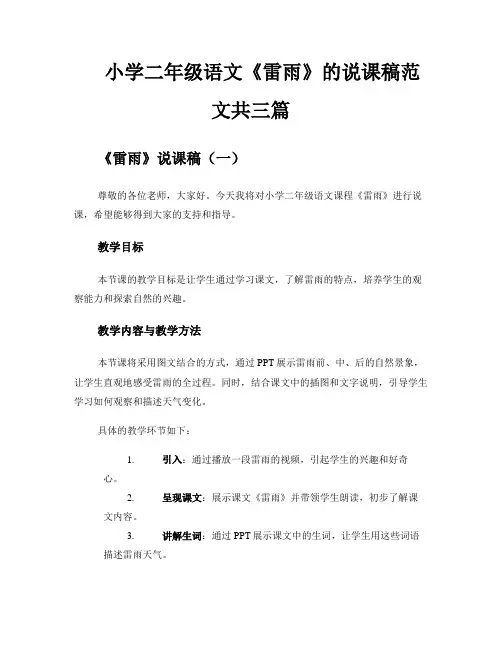 小学二年级语文《雷雨》的说课稿范文共三篇

《雷雨》说课稿（一）

尊敬的各位老师，大家好。今天我将对小学二年级语文课程《雷雨》进行说课，希望能够得到大家的支持和指导。

教学目标

本节课的教学目标是让学生通过学习课文，了解雷雨的特点，培养学生的观察能力和探索自然的兴趣。

教学内容与教学方法

本节课将采用图文结合的方式，通过 PPT 展示雷雨前、中、后的自然景象，让学生直观地感受雷雨的全过程。同时，结合课文中的插图和文字说明，引导学生学习如何观察和描述天气变化。

具体的教学环节如下：

1. 引入：通过播放一段雷雨的视频，引起学生的兴趣和好奇心。

2. 呈现课文：展示课文《雷雨》并带领学生朗读，初步了解课文内容。

3. 讲解生词：通过 PPT 展示课文中的生词，让学生用这些词语描述雷雨天气。